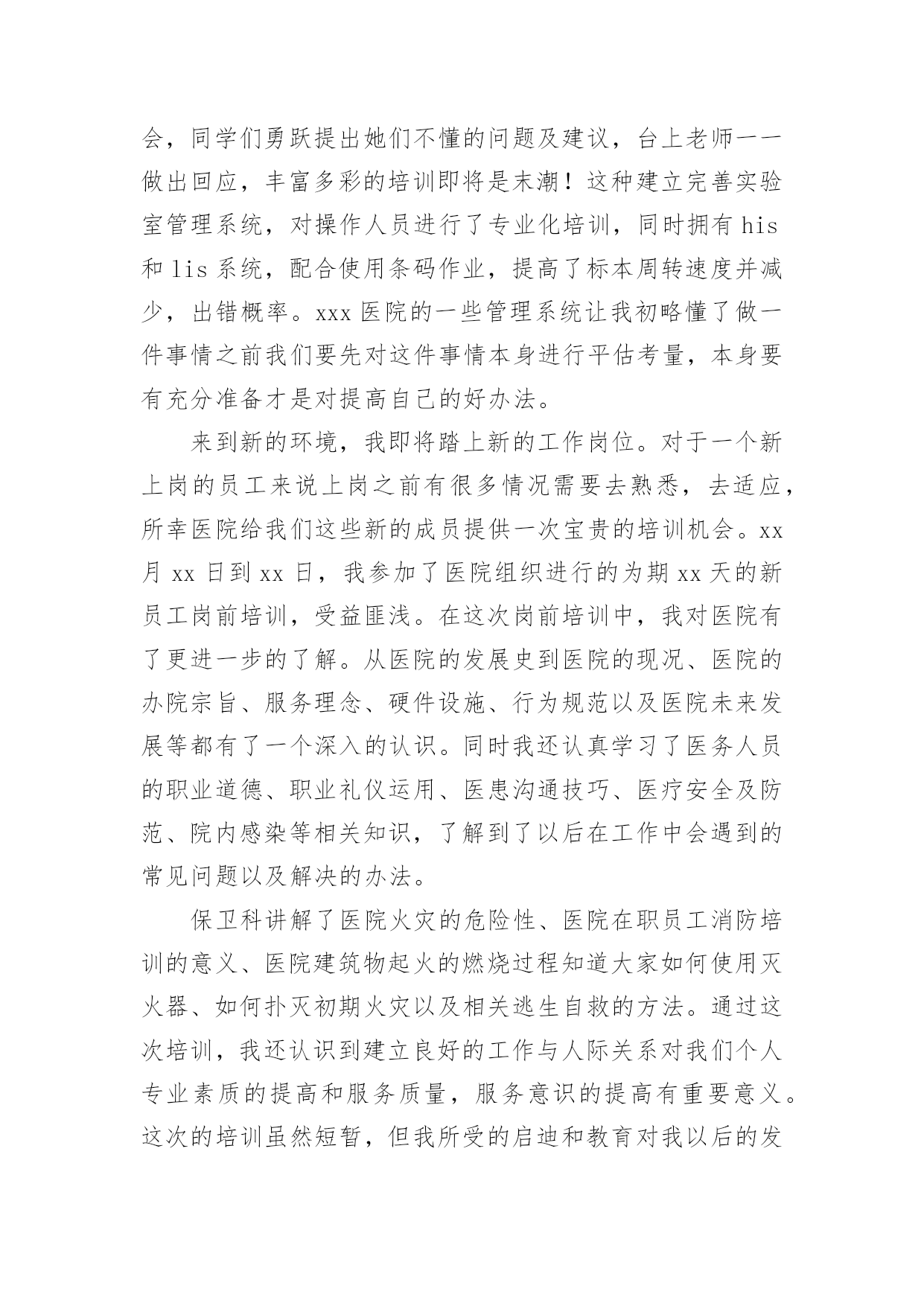 会，同学们勇跃提出她们不懂的问题及建议，台上老师一一做出回应，丰富多彩的培训即将是末潮！这种建立完善实验室管理系统，对操作人员进行了专业化培训，同时拥有 his 和 lis 系统，配合使用条码作业，提高了标本周转速度并减少，出错概率。xxx 医院的一些管理系统让我初略懂了做一件事情之前我们要先对这件事情本身进行平估考量，本身要有充分准备才是对提高自己的好办法。

来到新的环境，我即将踏上新的工作岗位。对于一个新上岗的员工来说上岗之前有很多情况需要去熟悉，去适应，所幸医院给我们这些新的成员提供一次宝贵的培训机会。xx 月 xx 日到 xx 日，我参加了医院组织进行的为期 xx 天的新员工岗前培训，受益匪浅。在这次岗前培训中，我对医院有了更进一步的了解。从医院的发展史到医院的现况、医院的办院宗旨、服务理念、硬件设施、行为规范以及医院未来发展等都有了一个深入的认识。同时我还认真学习了医务人员的职业道德、职业礼仪运用、医患沟通技巧、医疗安全及防范、院内感染等相关知识，了解到了以后在工作中会遇到的常见问题以及解决的办法。

保卫科讲解了医院火灾的危险性、医院在职员工消防培训的意义、医院建筑物起火的燃烧过程知道大家如何使用灭火器、如何扑灭初期火灾以及相关逃生自救的方法。通过这次培训，我还认识到建立良好的工作与人际关系对我们个人专业素质的提高和服务质量，服务意识的提高有重要意义。这次的培训虽然短暂，但我所受的启迪和教育对我以后的发